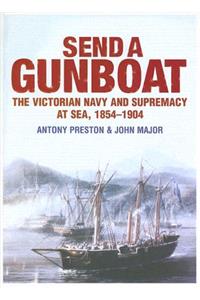 SEND A GUNBOAT

THE VICTORIAN NAVY AND SUPREMACY AT SEA, 1854–1904

ANTONY PRESTON & JOHN MAJOR